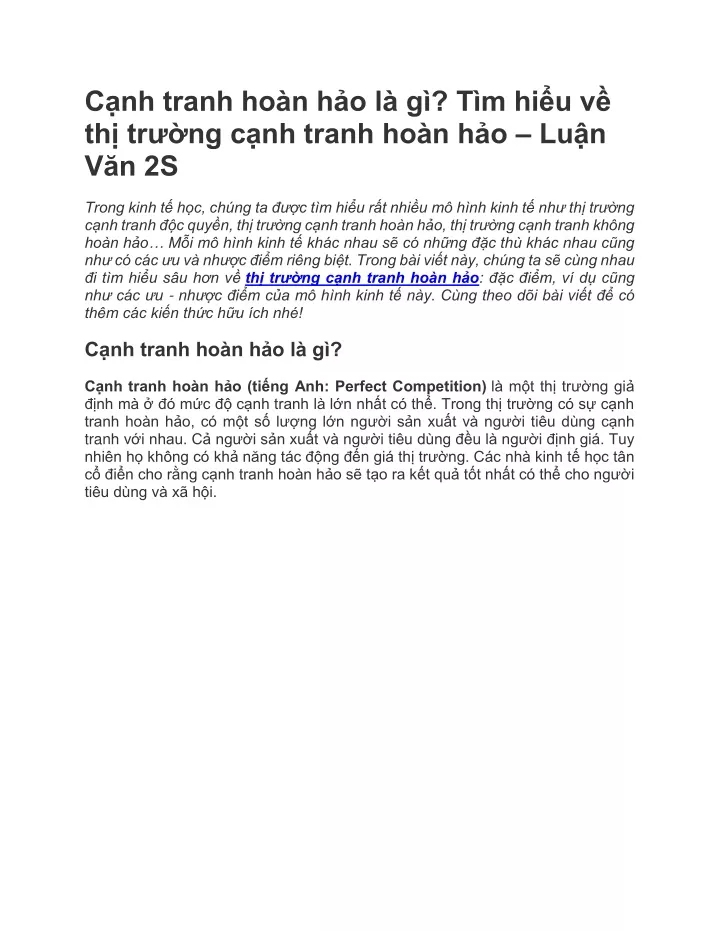 Cạnh tranh hoàn hảo là gì? Tìm hiểu về thị trường cạnh tranh hoàn hảo – Luận Văn 2S

Trong kinh tế học, chúng ta được tìm hiểu rất nhiều mô hình kinh tế như thị trường cạnh tranh độc quyền, thị trường cạnh tranh hoàn hảo, thị trường cạnh tranh không hoàn hảo… Mỗi mô hình kinh tế khác nhau sẽ có những đặc thù khác nhau cũng như có các ưu và nhược điểm riêng biệt. Trong bài viết này, chúng ta sẽ cùng nhau đi tìm hiểu sâu hơn về thị trường cạnh tranh hoàn hảo: đặc điểm, ví dụ cũng như các ưu - nhược điểm của mô hình kinh tế này. Cùng theo dõi bài viết để có thêm các kiến thức hữu ích nhé!

Cạnh tranh hoàn hảo là gì?

Cạnh tranh hoàn hảo (tiếng Anh: Perfect Competition) là một thị trường giả định mà ở đó mức độ cạnh tranh là lớn nhất có thể. Trong thị trường có sự cạnh tranh hoàn hảo, có một số lượng lớn người sản xuất và người tiêu dùng cạnh tranh với nhau. Cả người sản xuất và người tiêu dùng đều là người định giá. Tuy nhiên họ không có khả năng tác động đến giá thị trường. Các nhà kinh tế học tân cổ điển cho rằng cạnh tranh hoàn hảo sẽ tạo ra kết quả tốt nhất có thể cho người tiêu dùng và xã hội.